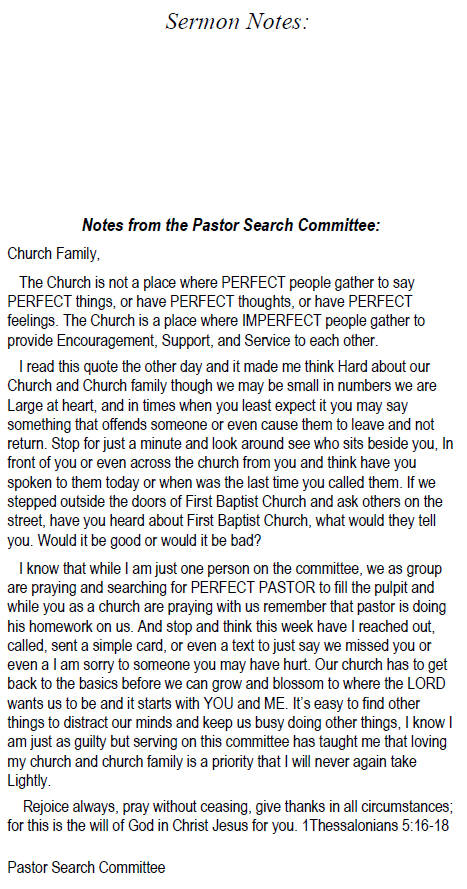 Sermon Notes:

Notes from the Pastor Search Committee:

Church Family,

The Church is not a place where PERFECT people gather to say PERFECT things, or have PERFECT thoughts, or have PERFECT feelings. The Church is a place where IMPERFECT people gather to provide Encouragement, Support, and Service to each other.

I read this quote the other day and it made me think Hard about our Church and Church family though we may be small in numbers we are Large at heart, and in times when you least expect it you may say something that offends someone or even cause them to leave and not return. Stop for just a minute and look around see who sits beside you, In front of you or even across the church from you and think have you spoken to them today or when was the last time you called them. If we stepped outside the doors of First Baptist Church and ask others on the street, have you heard about First Baptist Church, what would they tell you. Would it be good or would it be bad?

I know that while I am just one person on the committee, we as group are praying and searching for PERFECT PASTOR to fill the pulpit and while you as a church are praying with us remember that pastor is doing his homework on us. And stop and think this week have I reached out, called, sent a simple card, or even a text to just say we missed you or even a I am sorry to someone you may have hurt. Our church has to get back to the basics before we can grow and blossom to where the LORD wants us to be and it starts with YOU and ME. It's easy to find other things to distract our minds and keep us busy doing other things, I know I am just as guilty but serving on this committee has taught me that loving my church and church family is a priority that I will never again take Lightly.

Rejoice always, pray without ceasing, give thanks in all circumstances; for this is the will of God in Christ Jesus for you. 1Thessalonians 5:16-18

Pastor Search Committee